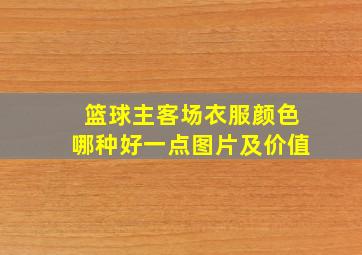 篮球主客场衣服颜色
哪种好一点图片及价值